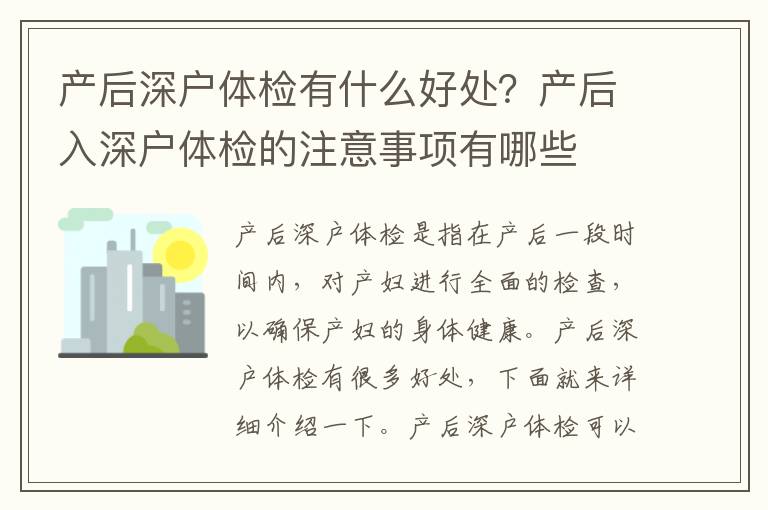 产后深户体检有什么好处？产后入深户体检的注意事项有哪些

产后深户体检是指在产后一段时间内，对产妇进行全面的检查，以确保产妇的身体健康。产后深户体检有很多好处，下面就来详细介绍一下。产后深户体检可以